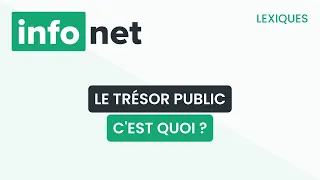 info net

LEXIQUES

LE TRÉSOR PUBLIC

C'EST QUOI ?